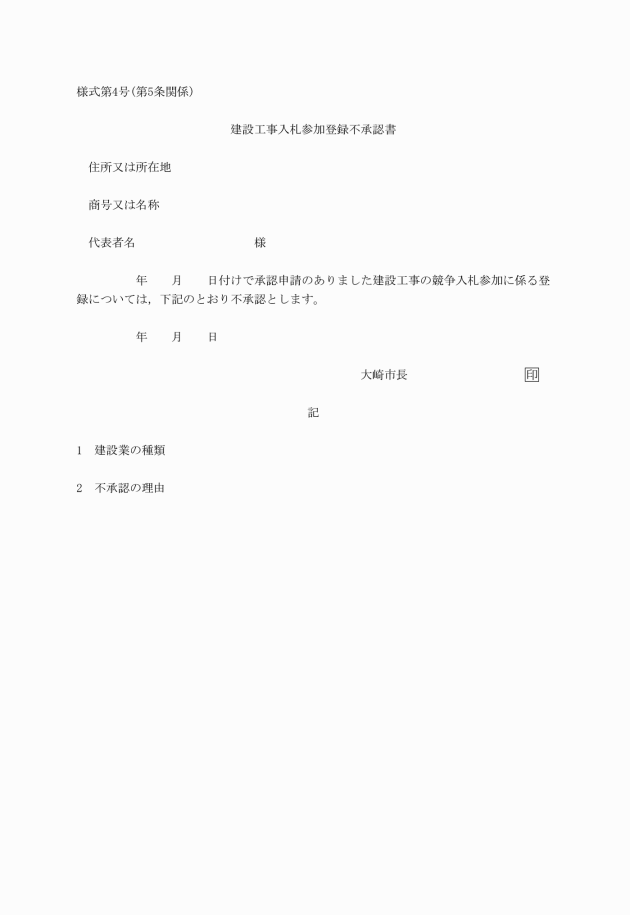 様式第4号(第5条関係)

建設工事入札参加登録不承認書

住所又は所在地

商号又は名称

代表者名　　　　　　　　様

年　　月　　日付けで承認申請のありました建設工事の競争入札参加に係る登録については,下記のとおり不承認とします。

年　　月　　日

大崎市長　　　　　　印

記

1　建設業の種類

2　不承認の理由